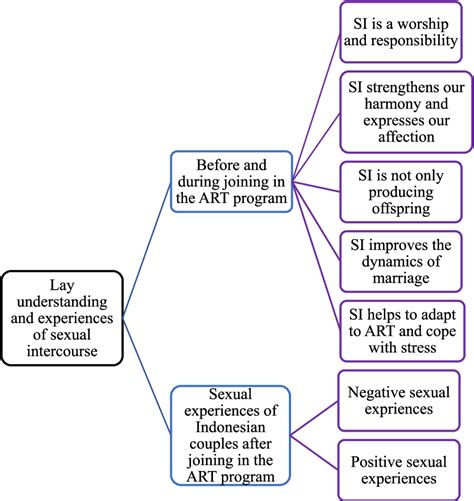 Lay understanding and experiences of sexual intercourse

Before and during joining in the ART program

SI is a worship and responsibility

SI strengthens our harmony and expresses our affection

SI is not only producing offspring

SI improves the dynamics of marriage

SI helps to adapt to ART and cope with stress

Sexual experiences of Indonesian couples after joining in the ART program

Negative sexual expriences

Positive sexual experiences